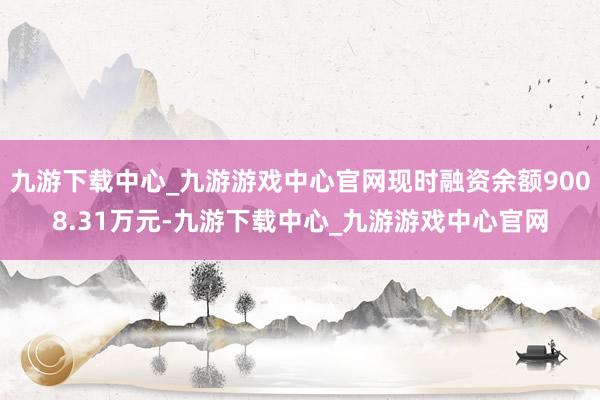 九游下载中心_九游游戏中心官网现时融资余额9008.31万元-九游下载中心_九游游戏中心官网